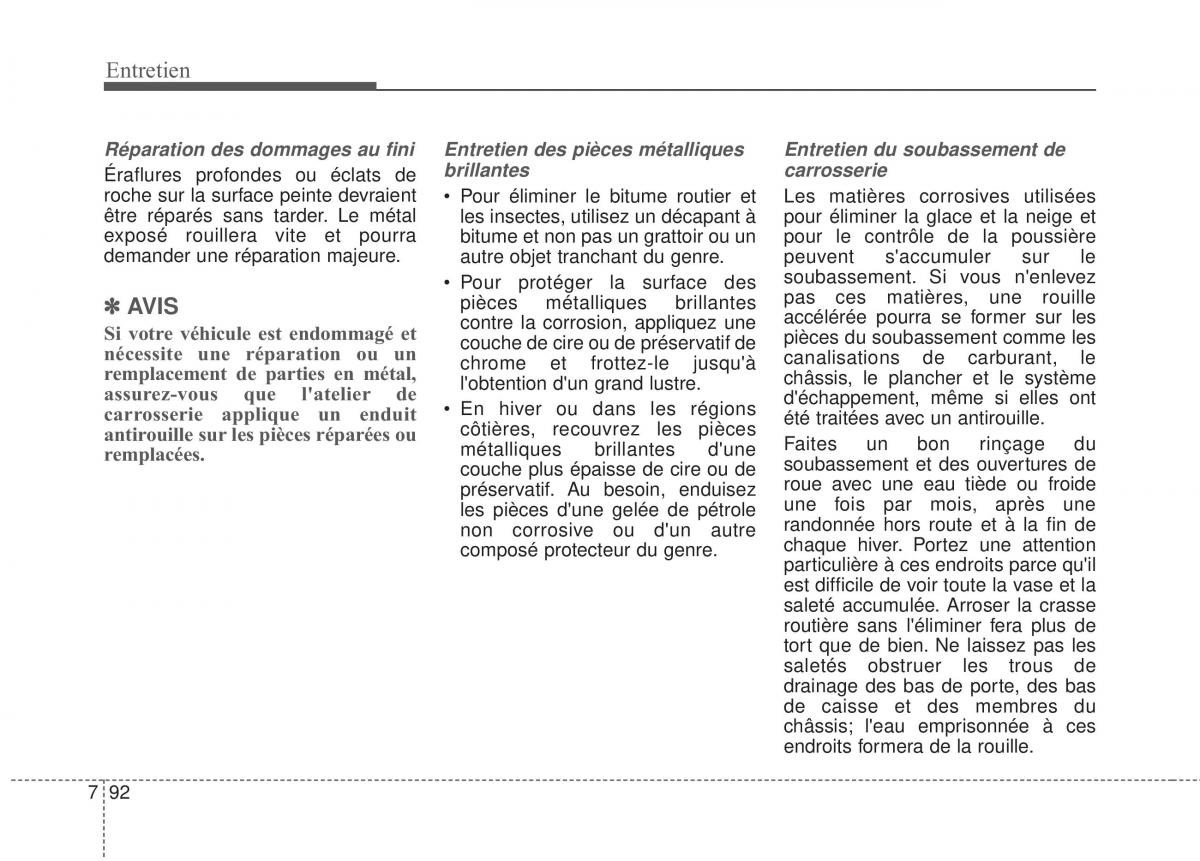 Entretien

Réparation des dommages au fini
Éraflures profondes ou éclats de roche sur la surface peinte devraient être réparés sans tarder. Le métal exposé rouillera vite et pourra demander une réparation majeure.

✽ AVIS
Si votre véhicule est endommagé et nécessite une réparation ou un remplacement de parties en métal, assurez-vous que l'atelier de carrosserie applique un enduit antirouille sur les pièces réparées ou remplacées.

Entretien des pièces métalliques brillantes
• Pour éliminer le bitume routier et les insectes, utilisez un décapant à bitume et non pas un grattoir ou un autre objet tranchant du genre.
• Pour protéger la surface des pièces métalliques brillantes contre la corrosion, appliquez une couche de cire ou de préservatif de chrome et frottez-le jusqu'à l'obtention d'un grand lustre.
• En hiver ou dans les régions côtières, recouvrez les pièces métalliques brillantes d'une couche plus épaisse de cire ou de préservatif. Au besoin, enduisez les pièces d'une gelée de pétrole non corrosive ou d'un autre composé protecteur du genre.

Entretien du soubassement de carrosserie
Les matières corrosives utilisées pour éliminer la glace et la neige et pour le contrôle de la poussière peuvent s'accumuler sur le soubassement. Si vous n'enlevez pas ces matières, une rouille accélérée pourra se former sur les pièces du soubassement comme les canalisations de carburant, le châssis, le plancher et le système d'échappement, même si elles ont été traitées avec un antirouille.

Faites un bon rinçage du soubassement et des ouvertures de roue avec une eau tiède ou froide une fois par mois, après une randonnée hors route et à la fin de chaque hiver. Portez une attention particulière à ces endroits parce qu'il est difficile de voir toute la vase et la saleté accumulée. Arroser la crasse routière sans l'éliminer fera plus de tort que de bien. Ne laissez pas les saletés obstruer les trous de drainage des bas de porte, des bas de caisse et des membres du châssis; l'eau emprisonnée à ces endroits formera de la rouille.

7 92